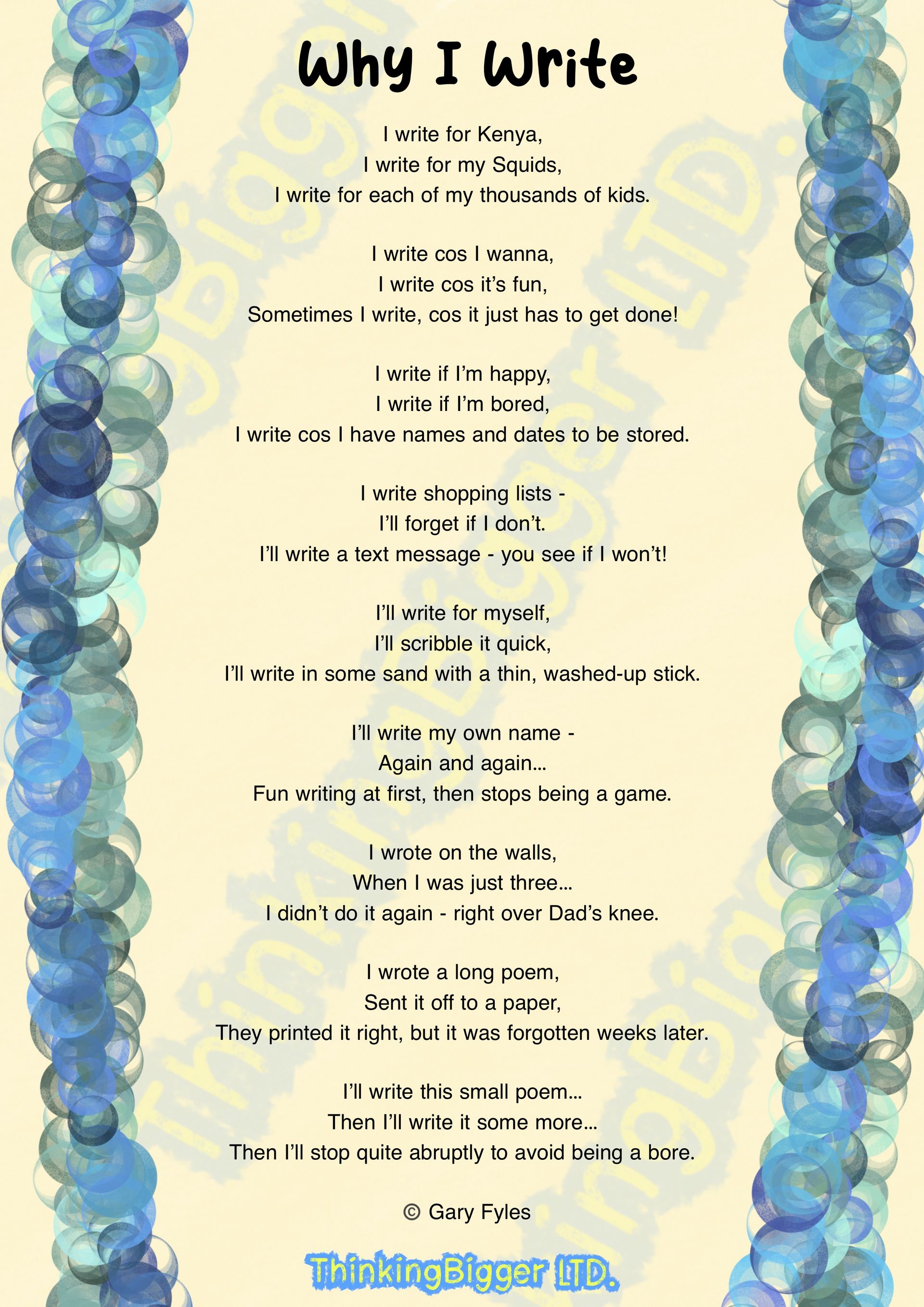 Why I Write

I write for Kenya,
I write for my Squids,
I write for each of my thousands of kids.

I write cos I wanna,
I write cos it's fun,
Sometimes I write, cos it just has to get done!

I write if I'm happy,
I write if I'm bored,
I write cos I have names and dates to be stored.

I write shopping lists -
I'll forget if I don't.
I'll write a text message - you see if I won't!

I'll write for myself,
I'll scribble it quick,
I'll write in some sand with a thin, washed-up stick.

I'll write my own name -
Again and again...
Fun writing at first, then stops being a game.

I wrote on the walls,
When I was just three...
I didn't do it again - right over Dad's knee.

I wrote a long poem,
Sent it off to a paper,
They printed it right, but it was forgotten weeks later.

I'll write this small poem...
Then I'll write it some more...
Then I'll stop quite abruptly to avoid being a bore.

© Gary Fyles

ThinkingBigger LTD.